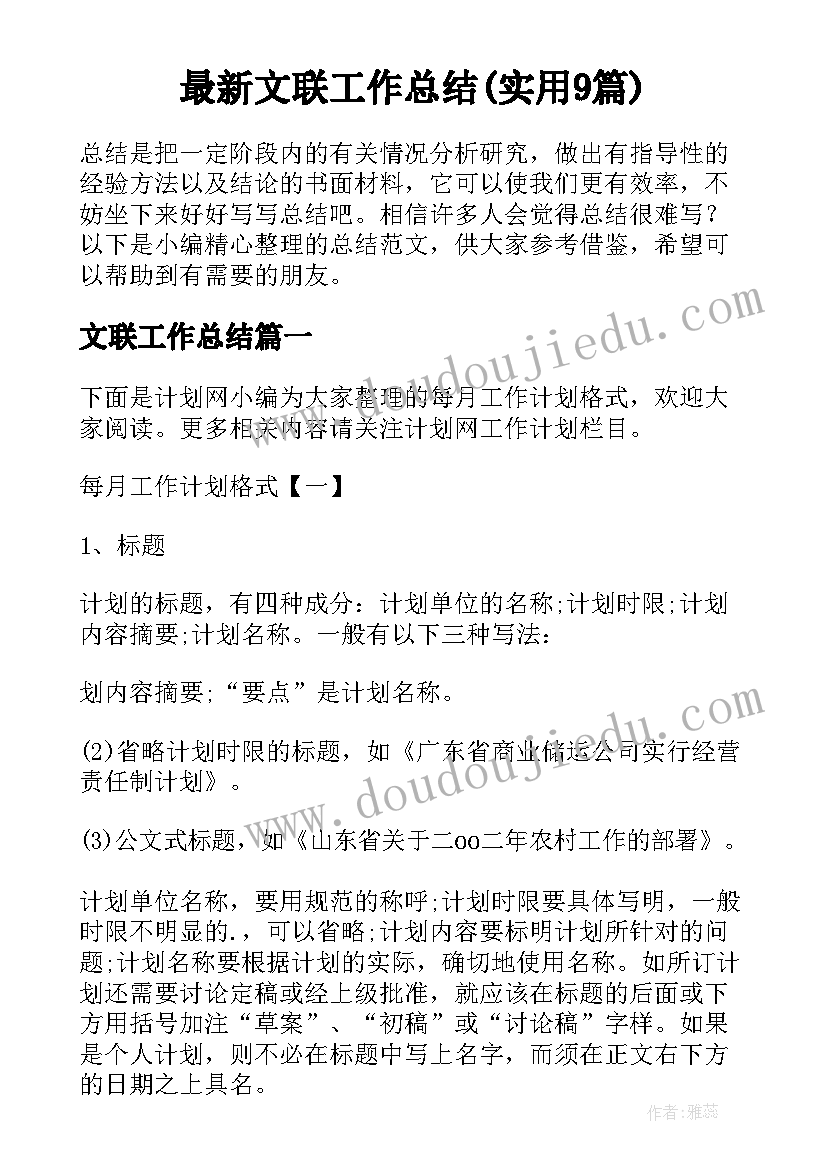 最新文联工作总结(实用9篇)

总结是把一定阶段内的有关情况分析研究，做出有指导性的经验方法以及结论的书面材料，它可以使我们更有效率，不妨坐下来好好写写总结吧。相信许多人会觉得总结很难写？以下是小编精心整理的总结范文，供大家参考借鉴，希望可以帮助到有需要的朋友。

文联工作总结篇一

下面是计划网小编为大家整理的每月工作计划格式，欢迎大家阅读。更多相关内容请关注计划网工作计划栏目。

每月工作计划格式【一】

1、标题

计划的标题，有四种成分：计划单位的名称;计划时限;计划内容摘要;计划名称。一般有以下三种写法：

划内容摘要;“要点”是计划名称。

(2)省略计划时限的标题，如《广东省商业储运公司实行经营责任制计划》。

(3)公文式标题，如《山东省关于二oo二年农村工作的部署》。

计划单位名称，要用规范的称呼;计划时限要具体写明，一般时限不明显的.，可以省略;计划内容要标明计划所针对的问题;计划名称要根据计划的实际，确切地使用名称。如所订计划还需要讨论定稿或经上级批准，就应该在标题的后面或下方用括号加注“草案”、“初稿”或“讨论稿”字样。如果是个人计划，则不必在标题中写上名字，而须在正文右下方的日期之上具名。

www.doudoujiedu.com

www.doudoujiedu.com

作者：雅蕊